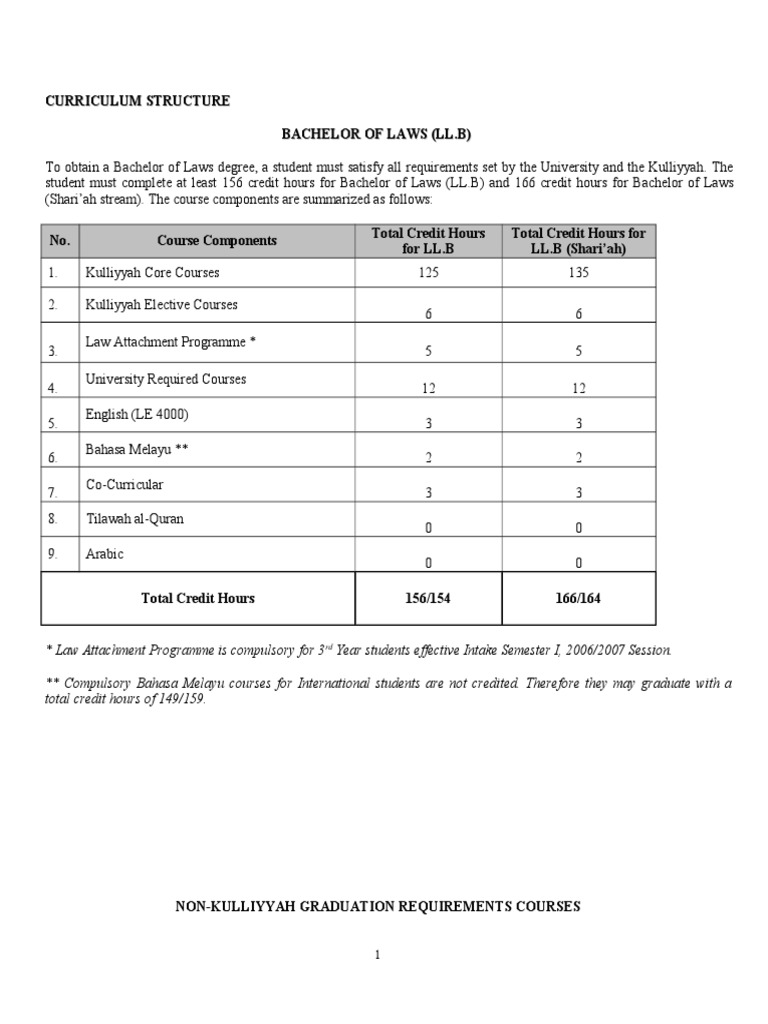 CURRICULUM STRUCTURE

BACHELOR OF LAWS (LL.B)

To obtain a Bachelor of Laws degree, a student must satisfy all requirements set by the University and the Kulliyyah. The student must complete at least 156 credit hours for Bachelor of Laws (LL.B) and 166 credit hours for Bachelor of Laws (Shari'ah stream). The course components are summarized as follows:

| No. | Course Components | Total Credit Hours for LL.B | Total Credit Hours for LL.B (Shari'ah) |
|---|---|---|---|
| 1. | Kulliyyah Core Courses | 125 | 135 |
| 2. | Kulliyyah Elective Courses | 6 | 6 |
| 3. | Law Attachment Programme * | 5 | 5 |
| 4. | University Required Courses | 12 | 12 |
| 5. | English (LE 4000) | 3 | 3 |
| 6. | Bahasa Melayu ** | 2 | 2 |
| 7. | Co-Curricular | 3 | 3 |
| 8. | Tilawah al-Quran | 0 | 0 |
| 9. | Arabic | 0 | 0 |
| Total Credit Hours | | 156/154 | 166/164 |

* Law Attachment Programme is compulsory for 3$^{rd}$ Year students effective Intake Semester I, 2006/2007 Session.

** Compulsory Bahasa Melayu courses for International students are not credited. Therefore they may graduate with a total credit hours of 149/159.

NON-KULLIYYAH GRADUATION REQUIREMENTS COURSES

1